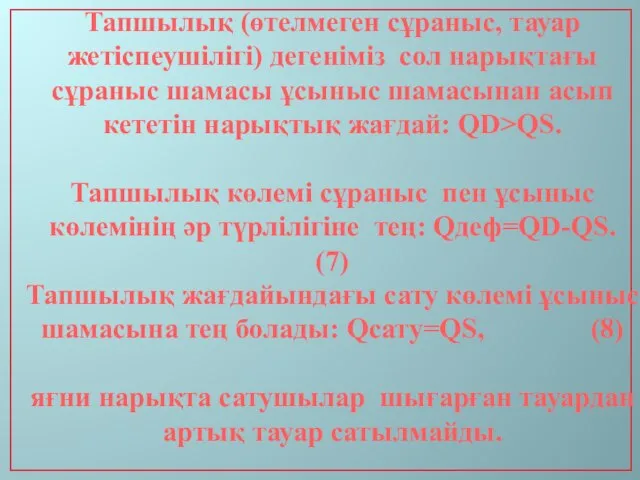 Тапшылық (өтелмеген сұраныс, тауар жетіспеушілігі) дегеніміз сол нарықтағы сұраныс шамасы ұсыныс шамасынан асып кететін нарықтық жағдай: QD>QS.

Тапшылық көлемі сұраныс пен ұсыныс көлемінің әр түрлілігіне тең: Qдеф=QD-QS. (7)

Тапшылық жағдайындағы сату көлемі ұсыныс шамасына тең болады: Qсату=QS, (8)

яғни нарықта сатушылар шығарған тауардан артық тауар сатылмайды.